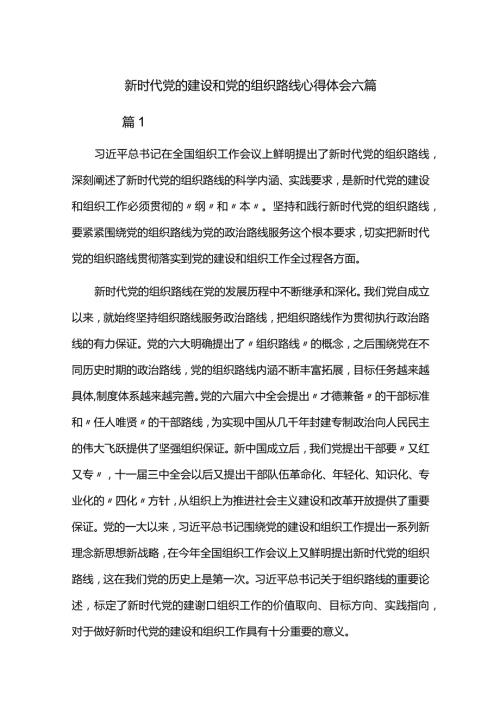 新时代党的建设和党的组织路线心得体会六篇

篇1

习近平总书记在全国组织工作会议上鲜明提出了新时代党的组织路线，深刻阐述了新时代党的组织路线的科学内涵、实践要求，是新时代党的建设和组织工作必须贯彻的〃纲〃和〃本〃。坚持和践行新时代党的组织路线，要紧紧围绕党的组织路线为党的政治路线服务这个根本要求，切实把新时代党的组织路线贯彻落实到党的建设和组织工作全过程各方面。

新时代党的组织路线在党的发展历程中不断继承和深化。我们党自成立以来，就始终坚持组织路线服务政治路线，把组织路线作为贯彻执行政治路线的有力保证。党的六大明确提出了〃组织路线〃的概念，之后围绕党在不同历史时期的政治路线，党的组织路线内涵不断丰富拓展，目标任务越来越具体,制度体系越来越完善。党的六届六中全会提出〃才德兼备〃的干部标准和〃任人唯贤〃的干部路线，为实现中国从几千年封建专制政治向人民民主的伟大飞跃提供了坚强组织保证。新中国成立后，我们党提出干部要〃又红又专〃，十一届三中全会以后又提出干部队伍革命化、年轻化、知识化、专业化的〃四化〃方针，从组织上为推进社会主义建设和改革开放提供了重要保证。党的一大以来，习近平总书记围绕党的建设和组织工作提出一系列新理念新思想新战略，在今年全国组织工作会议上又鲜明提出新时代党的组织路线，这在我们党的历史上是第一次。习近平总书记关于组织路线的重要论述，标定了新时代党的建谢口组织工作的价值取向、目标方向、实践指向，对于做好新时代党的建设和组织工作具有十分重要的意义。